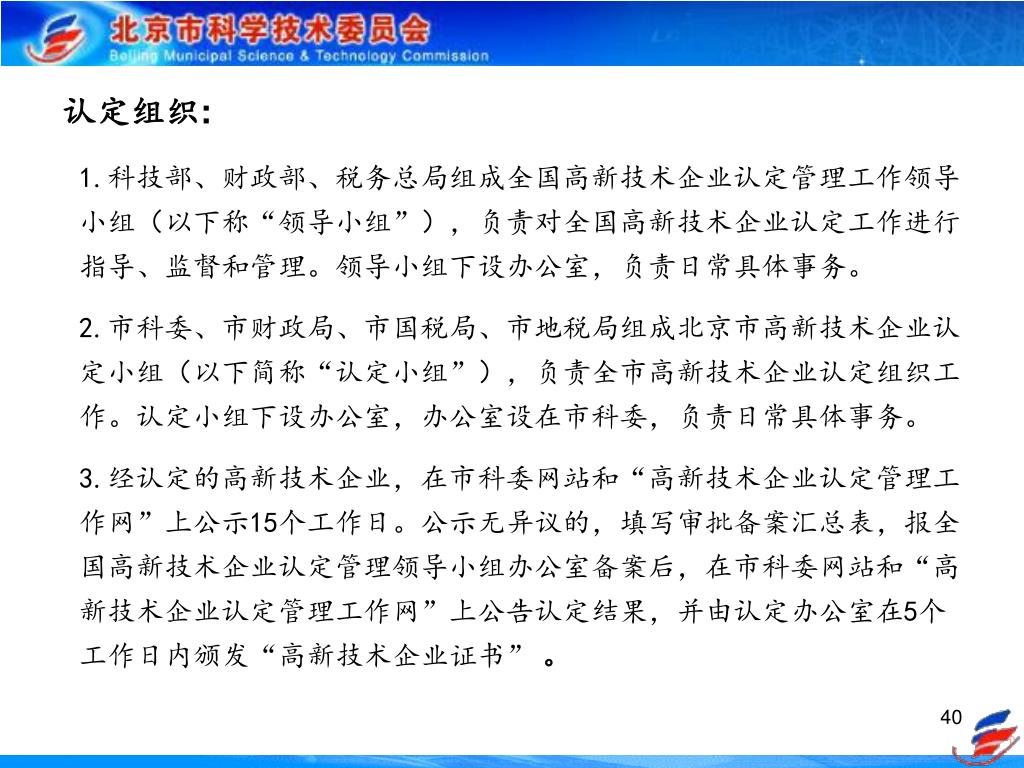 北京市科学技术委员会
Beijing Municipal Science & Technology Commission

认定组织:

1. 科技部、财政部、税务总局组成全国高新技术企业认定管理工作领导小组（以下称“领导小组”），负责对全国高新技术企业认定工作进行指导、监督和管理。领导小组下设办公室，负责日常具体事务。

2. 市科委、市财政局、市国税局、市地税局组成北京市高新技术企业认定小组（以下简称“认定小组”），负责全市高新技术企业认定组织工作。认定小组下设办公室，办公室设在市科委，负责日常具体事务。

3. 经认定的高新技术企业，在市科委网站和“高新技术企业认定管理工作网”上公示15个工作日。公示无异议的，填写审批备案汇总表，报全国高新技术企业认定管理领导小组办公室备案后，在市科委网站和“高新技术企业认定管理工作网”上公告认定结果，并由认定办公室在5个工作日内颁发“高新技术企业证书”。

40